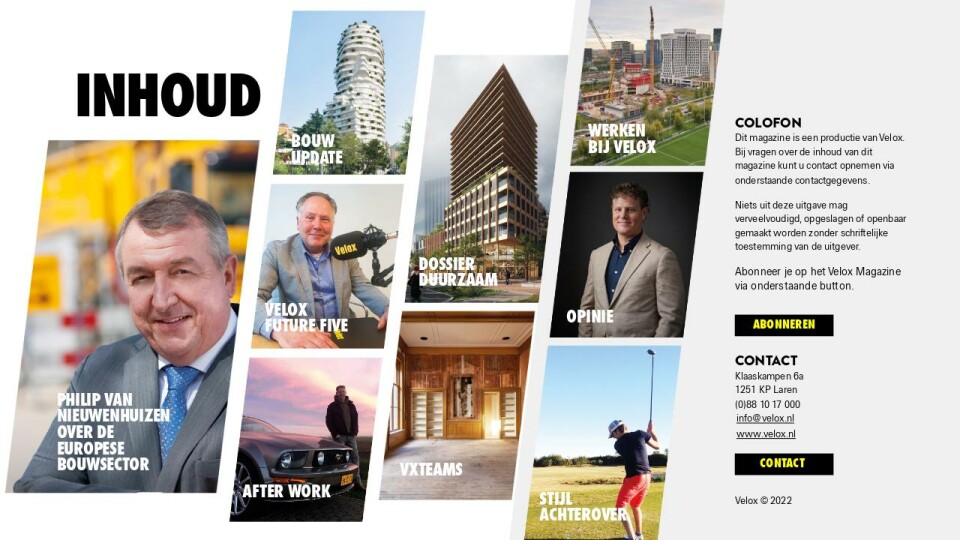 INHOUD

PHILIP VAN NIEUWENHUIZEN OVER DE EUROPESE BOUWSECTOR

BOUW UPDATE

VELOX FUTURE FIVE

AFTER WORK

DOSSIER DUURZAAM

VXTEAMS

WERKEN BIJ VELOX

OPINIE

STIJL ACHTEROVER

COLOFON

Dit magazine is een productie van Velox. Bij vragen over de inhoud van dit magazine kunt u contact opnemen via onderstaande contactgegevens.

Niets uit deze uitgave mag verveelvoudigd, opgeslagen of openbaar gemaakt worden zonder schriftelijke toestemming van de uitgever.

Abonneer je op het Velox Magazine via onderstaande button.

ABONNEREN

CONTACT

Klaaskampen 6a
1251 KP Laren
(0)88 10 17 000
info@velox.nl
www.velox.nl

CONTACT

Velox © 2022